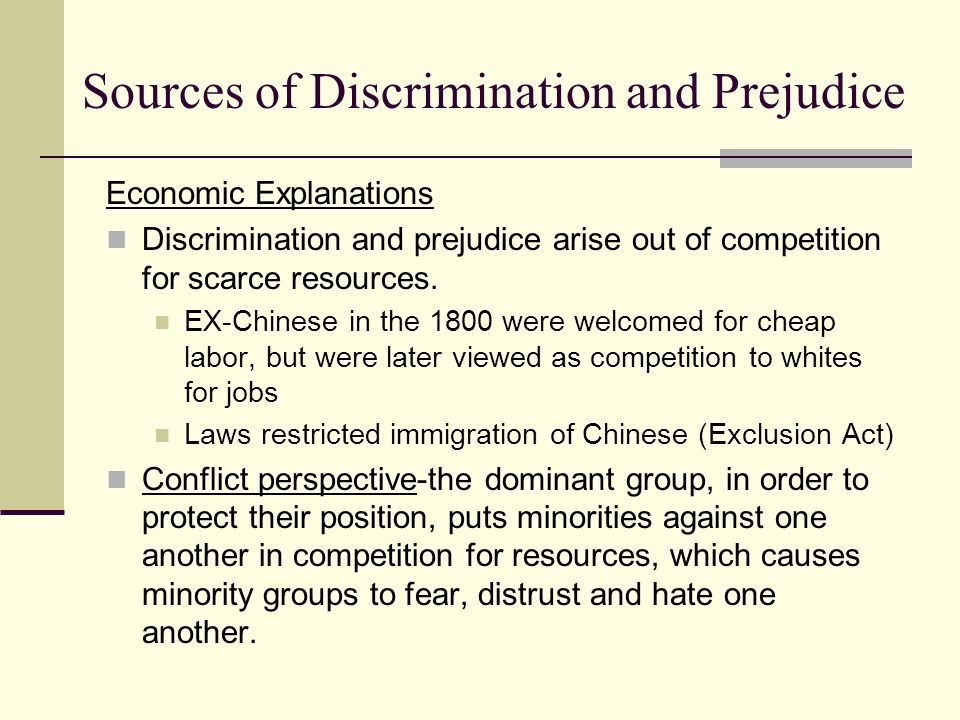 Sources of Discrimination and Prejudice

Economic Explanations

Discrimination and prejudice arise out of competition for scarce resources.

EX-Chinese in the 1800 were welcomed for cheap labor, but were later viewed as competition to whites for jobs

Laws restricted immigration of Chinese (Exclusion Act)

Conflict perspective-the dominant group, in order to protect their position, puts minorities against one another in competition for resources, which causes minority groups to fear, distrust and hate one another.